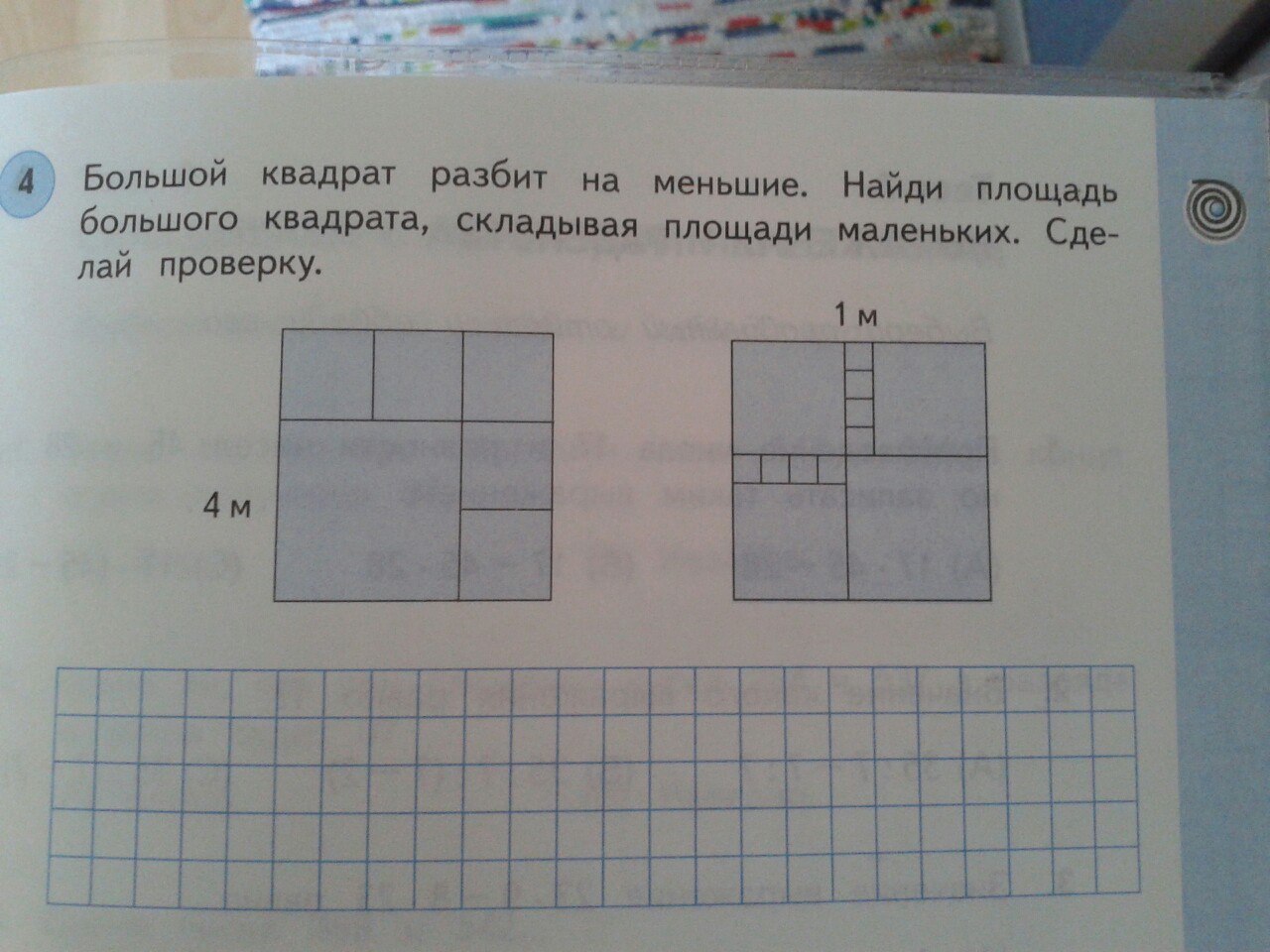 4 Большой квадрат разбит на меньшие. Найди площадь большого квадрата, складывая площади маленьких. Сделай проверку.

4 м

1 м